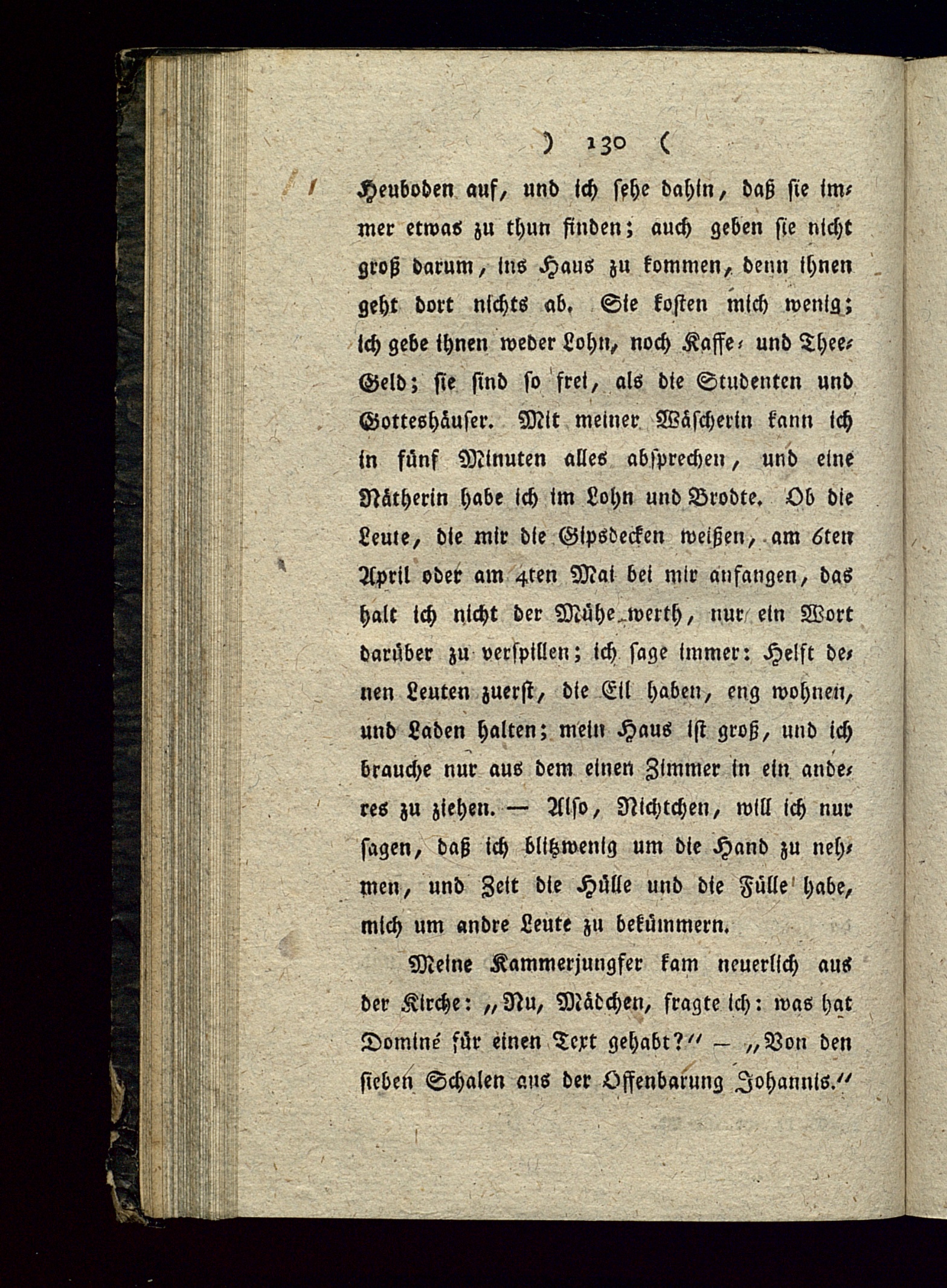 ) 130 (

Heuboden auf, und ich sehe dahin, daß sie immer etwas zu thun finden; auch geben sie nicht groß darum, ins Haus zu kommen, denn ihnen geht dort nichts ab. Sie kosten mich wenig; ich gebe ihnen weder Lohn, noch Kaffe- und Thee-Geld; sie sind so frei, als die Studenten und Gotteshäuser. Mit meiner Wäscherin kann ich in fünf Minuten alles absprechen, und eine Nätherin habe ich im Lohn und Brodte. Ob die Leute, die mir die Gipsdecken weißen, am 6ten April oder am 4ten Mai bei mir anfangen, das halt ich nicht der Mühe werth, nur ein Wort darüber zu verspillen; ich sage immer: Helft denen Leuten zuerst, die Eil haben, eng wohnen, und Laden halten; mein Haus ist groß, und ich brauche nur aus dem einen Zimmer in ein anderes zu ziehen. — Also, Nichtchen, will ich nur sagen, daß ich blitzwenig um die Hand zu nehmen, und Zeit die Hülle und die Fülle habe, mich um andre Leute zu bekümmern.

Meine Kammerjungfer kam neuerlich aus der Kirche: „Nu, Mädchen, fragte ich: was hat Dominé für einen Text gehabt?" — „Von den sieben Schalen aus der Offenbarung Johannis."